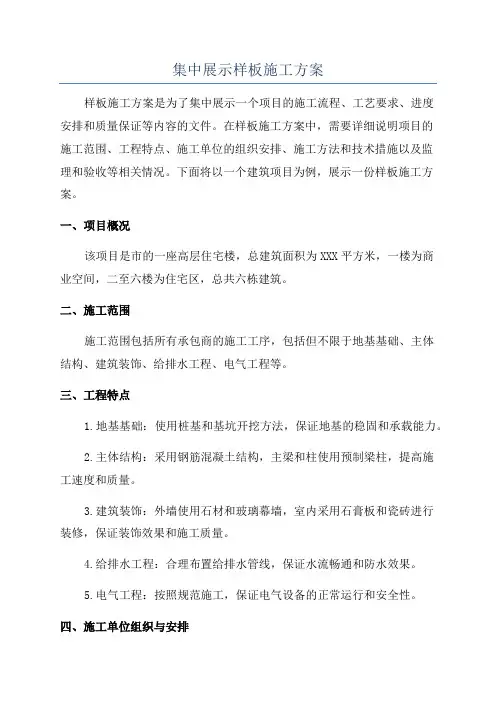 集中展示样板施工方案

样板施工方案是为了集中展示一个项目的施工流程、工艺要求、进度安排和质量保证等内容的文件。在样板施工方案中，需要详细说明项目的施工范围、工程特点、施工单位的组织安排、施工方法和技术措施以及监理和验收等相关情况。下面将以一个建筑项目为例，展示一份样板施工方案。

一、项目概况

该项目是市的一座高层住宅楼，总建筑面积为XXX平方米，一楼为商业空间，二至六楼为住宅区，总共六栋建筑。

二、施工范围

施工范围包括所有承包商的施工工序，包括但不限于地基基础、主体结构、建筑装饰、给排水工程、电气工程等。

三、工程特点

1.地基基础：使用桩基和基坑开挖方法，保证地基的稳固和承载能力。

2.主体结构：采用钢筋混凝土结构，主梁和柱使用预制梁柱，提高施工速度和质量。

3.建筑装饰：外墙使用石材和玻璃幕墙，室内采用石膏板和瓷砖进行装修，保证装饰效果和施工质量。

4.给排水工程：合理布置给排水管线，保证水流畅通和防水效果。

5.电气工程：按照规范施工，保证电气设备的正常运行和安全性。

四、施工单位组织与安排